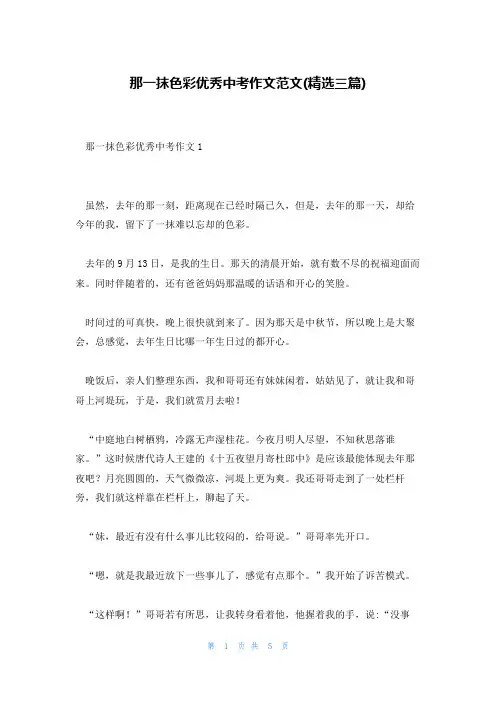 那一抹色彩优秀中考作文范文(精选三篇)

那一抹色彩优秀中考作文 1

虽然，去年的那一刻，距离现在已经时隔已久，但是，去年的那一天，却给今年的我，留下了一抹难以忘却的色彩。

去年的 9 月 13 日，是我的生日。那天的清晨开始，就有数不尽的祝福迎面而来。同时伴随着的，还有爸爸妈妈那温暖的话语和开心的笑脸。

时间过的可真快，晚上很快就到来了。因为那天是中秋节，所以晚上是大聚会，总感觉，去年生日比哪一年生日过的都开心。

晚饭后，亲人们整理东西，我和哥哥还有妹妹闲着，姑姑见了，就让我和哥哥上河堤玩，于是，我们就赏月去啦！

“中庭地白树栖鸦，冷露无声湿桂花。今夜月明人尽望，不知秋思落谁家。”这时候唐代诗人王建的《十五夜望月寄杜郎中》是应该最能体现去年那夜吧？月亮圆圆的，天气微微凉，河堤上更为爽。我还哥哥走到了一处栏杆旁，我们就这样靠在栏杆上，聊起了天。

“妹，最近有没有什么事儿比较闷的，给哥说。”哥哥率先开口。

“嗯，就是我最近放下一些事儿了，感觉有点那个。”我开始了诉苦模式。

“这样啊！”哥哥若有所思，让我转身看着他，他握着我的手，说：“没事

第 1 页 共 5 页